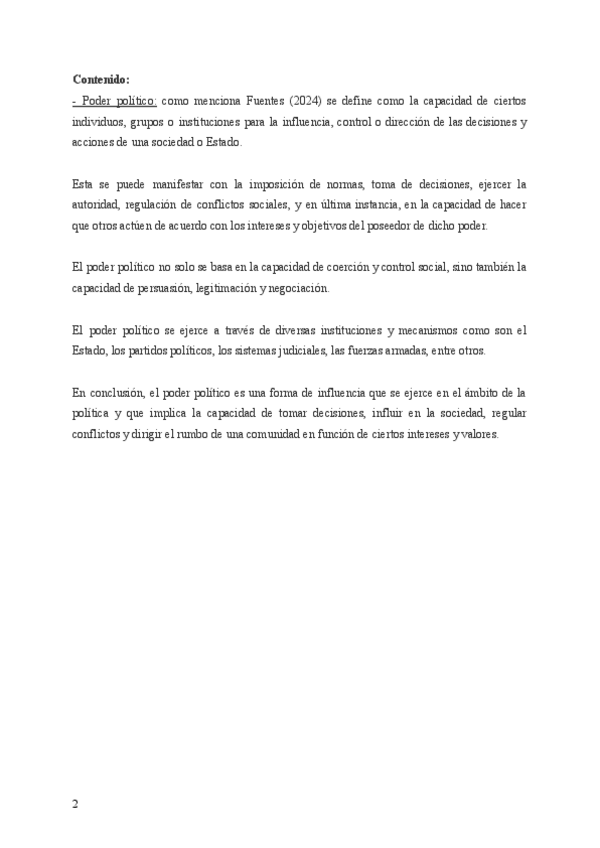 Contenido:
- Poder político: como menciona Fuentes (2024) se define como la capacidad de ciertos individuos, grupos o instituciones para la influencia, control o dirección de las decisiones y acciones de una sociedad o Estado.

Esta se puede manifestar con la imposición de normas, toma de decisiones, ejercer la autoridad, regulación de conflictos sociales, y en última instancia, en la capacidad de hacer que otros actúen de acuerdo con los intereses y objetivos del poseedor de dicho poder.

El poder político no solo se basa en la capacidad de coerción y control social, sino también la capacidad de persuasión, legitimación y negociación.

El poder político se ejerce a través de diversas instituciones y mecanismos como son el Estado, los partidos políticos, los sistemas judiciales, las fuerzas armadas, entre otros.

En conclusión, el poder político es una forma de influencia que se ejerce en el ámbito de la política y que implica la capacidad de tomar decisiones, influir en la sociedad, regular conflictos y dirigir el rumbo de una comunidad en función de ciertos intereses y valores.

2